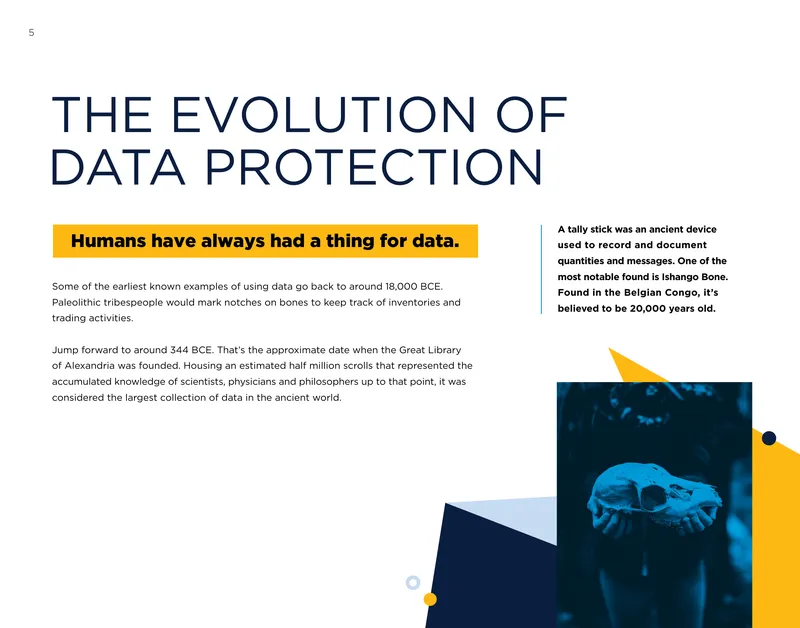 5

THE EVOLUTION OF DATA PROTECTION

Humans have always had a thing for data.

Some of the earliest known examples of using data go back to around 18,000 BCE. Paleolithic tribespeople would mark notches on bones to keep track of inventories and trading activities.

Jump forward to around 344 BCE. That's the approximate date when the Great Library of Alexandria was founded. Housing an estimated half million scrolls that represented the accumulated knowledge of scientists, physicians and philosophers up to that point, it was considered the largest collection of data in the ancient world.

A tally stick was an ancient device used to record and document quantities and messages. One of the most notable found is Ishango Bone. Found in the Belgian Congo, it's believed to be 20,000 years old.